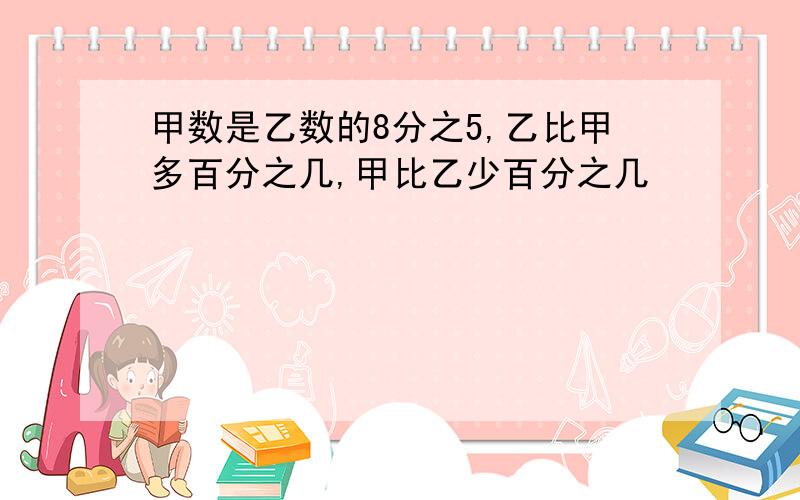 甲数是乙数的8分之5,乙比甲多百分之几,甲比乙少百分之几